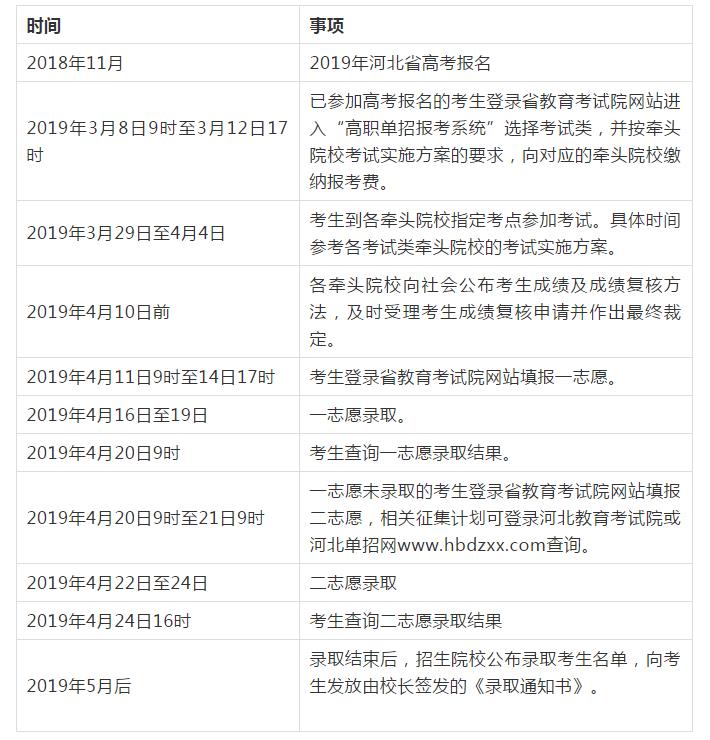 | 时间 | 事项 |
|---|---|
| 2018年11月 | 2019年河北省高考报名 |
| 2019年3月8日9时至3月12日17时 | 已参加高考报名的考生登录省教育考试院网站进入“高职单招报考系统”选择考试类，并按牵头院校考试实施方案的要求，向对应的牵头院校缴纳报考费。 |
| 2019年3月29日至4月4日 | 考生到各牵头院校指定考点参加考试。具体时间参考各考试类牵头院校的考试实施方案。 |
| 2019年4月10日前 | 各牵头院校向社会公布考生成绩及成绩复核方法，及时受理考生成绩复核申请并作出最终裁定。 |
| 2019年4月11日9时至14日17时 | 考生登录省教育考试院网站填报一志愿。 |
| 2019年4月16日至19日 | 一志愿录取。 |
| 2019年4月20日9时 | 考生查询一志愿录取结果。 |
| 2019年4月20日9时至21日9时 | 一志愿未录取的考生登录省教育考试院网站填报二志愿，相关征集计划可登录河北教育考试院或河北单招网www.hbdzxx.com查询。 |
| 2019年4月22日至24日 | 二志愿录取 |
| 2019年4月24日16时 | 考生查询二志愿录取结果 |
| 2019年5月后 | 录取结束后，招生院校公布录取考生名单，向考生发放由校长签发的《录取通知书》。 |